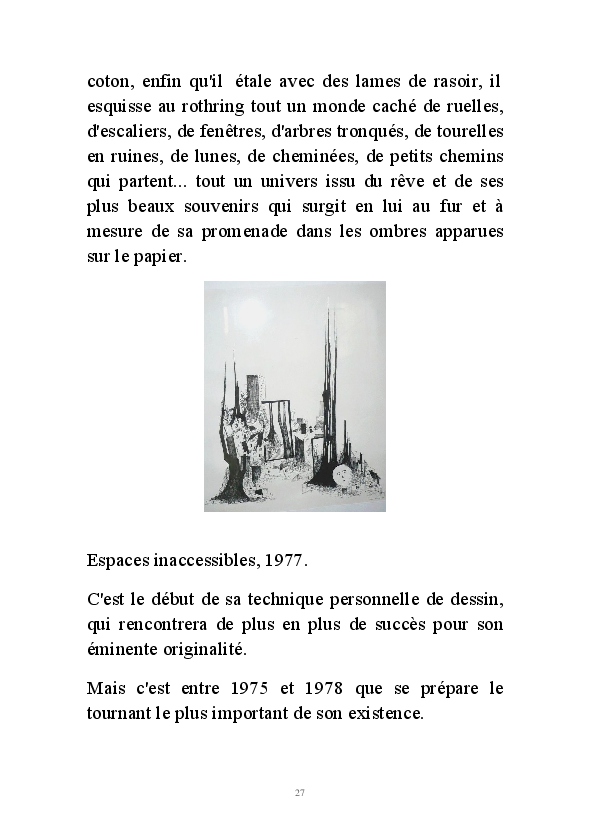 coton, enfin qu'il étale avec des lames de rasoir, il esquisse au rothring tout un monde caché de ruelles, d'escaliers, de fenêtres, d'arbres tronqués, de tourelles en ruines, de lunes, de cheminées, de petits chemins qui partent... tout un univers issu du rêve et de ses plus beaux souvenirs qui surgit en lui au fur et à mesure de sa promenade dans les ombres apparues sur le papier.

Espaces inaccessibles, 1977.

C'est le début de sa technique personnelle de dessin, qui rencontrera de plus en plus de succès pour son éminente originalité.

Mais c'est entre 1975 et 1978 que se prépare le tournant le plus important de son existence.

27